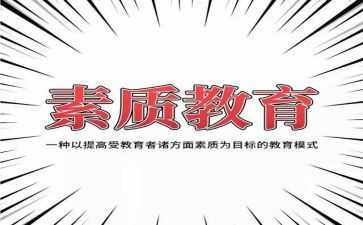 素质教育

一种以提高受教育者诸方面素质为目标的教育模式